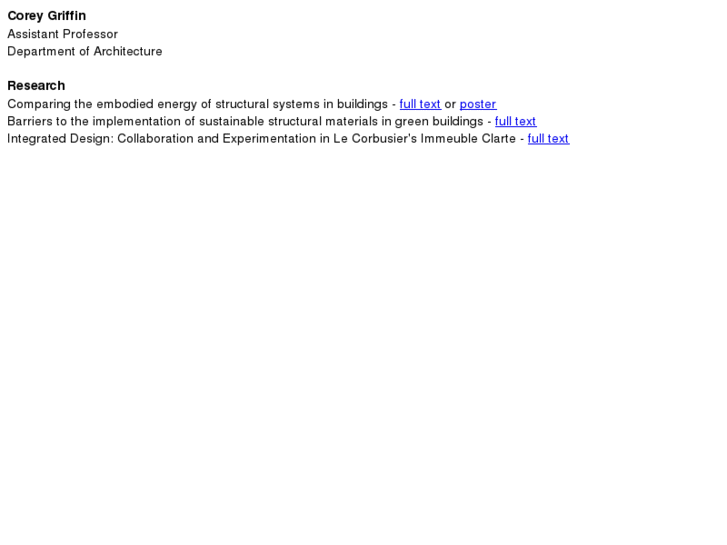 Corey Griffin
Assistant Professor
Department of Architecture

Research
Comparing the embodied energy of structural systems in buildings - full text or poster
Barriers to the implementation of sustainable structural materials in green buildings - full text
Integrated Design: Collaboration and Experimentation in Le Corbusier's Immeuble Clarte - full text